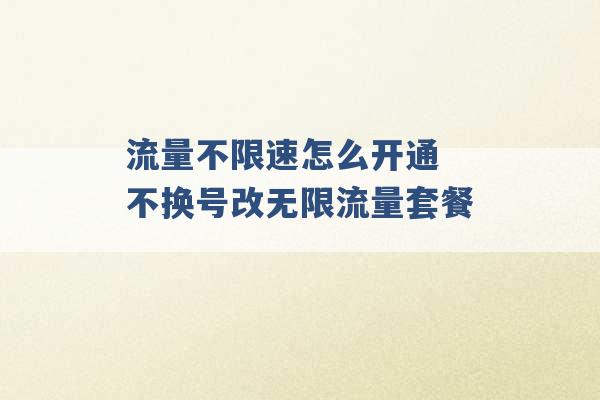 流量不限速怎么开通
不换号改无限流量套餐